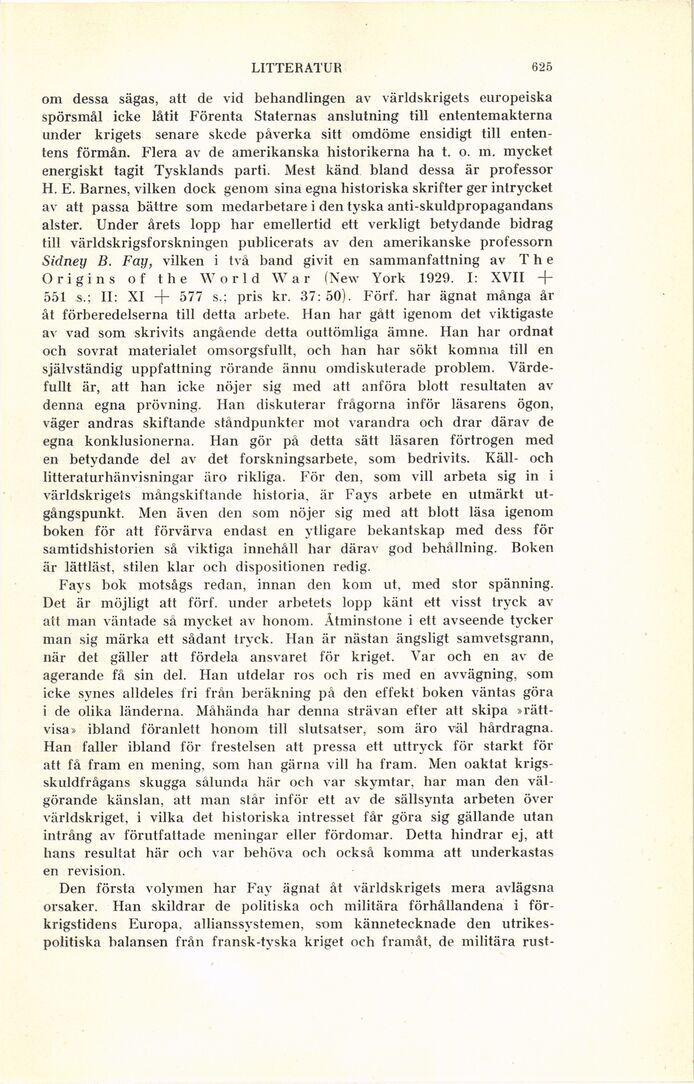 LITTERATUR 625

om dessa sägas, att de vid behandlingen av världskrigets europeiska spörsmål icke låtit Förenta Staternas anslutning till ententemakterna under krigets senare skede påverka sitt omdöme ensidigt till ententens förmån. Flera av de amerikanska historikerna ha t. o. m. mycket energiskt tagit Tysklands parti. Mest känd bland dessa är professor H. E. Barnes, vilken dock genom sina egna historiska skrifter ger intrycket av att passa bättre som medarbetare i den tyska anti-skuldpropagandans alster. Under årets lopp har emellertid ett verkligt betydande bidrag till världskrigsforskningen publicerats av den amerikanske professorn Sidney B. Fay, vilken i två band givit en sammanfattning av The Origins of the World War (New York 1929. I: XVII + 551 s.; II: XI + 577 s.; pris kr. 37: 50). Förf. har ägnat många år åt förberedelserna till detta arbete. Han har gått igenom det viktigaste av vad som skrivits angående detta outtömliga ämne. Han har ordnat och sovrat materialet omsorgsfullt, och han har sökt komma till en självständig uppfattning rörande ännu omdiskuterade problem. Värdefullt är, att han icke nöjer sig med att anföra blott resultaten av denna egna prövning. Han diskuterar frågorna inför läsarens ögon, väger andras skiftande ståndpunkter mot varandra och drar därav de egna konklusionerna. Han gör på detta sätt läsaren förtrogen med en betydande del av det forskningsarbete, som bedrivits. Käll- och litteraturhänvisningar äro rikliga. För den, som vill arbeta sig in i världskrigets mångskiftande historia, är Fays arbete en utmärkt utgångspunkt. Men även den som nöjer sig med att blott läsa igenom boken för att förvärva endast en ytligare bekantskap med dess för samtidshistorien så viktiga innehåll har därav god behållning. Boken är lättläst, stilen klar och dispositionen redig.

Fays bok motsågs redan, innan den kom ut, med stor spänning. Det är möjligt att förf. under arbetets lopp känt ett visst tryck av att man väntade så mycket av honom. Åtminstone i ett avseende tycker man sig märka ett sådant tryck. Han är nästan ängsligt samvetsgrann, när det gäller att fördela ansvaret för kriget. Var och en av de agerande få sin del. Han utdelar ros och ris med en avvägning, som icke synes alldeles fri från beräkning på den effekt boken väntas göra i de olika länderna. Måhända har denna strävan efter att skipa »rättvisa» ibland föranlett honom till slutsatser, som äro väl hårdragna. Han faller ibland för frestelsen att pressa ett uttryck för starkt för att få fram en mening, som han gärna vill ha fram. Men oaktat krigsskuldfrågans skugga sålunda här och var skymtar, har man den välgörande känslan, att man står inför ett av de sällsynta arbeten över världskriget, i vilka det historiska intresset får göra sig gällande utan intrång av förutfattade meningar eller fördomar. Detta hindrar ej, att hans resultat här och var behöva och också komma att underkastas en revision.

Den första volymen har Fay ägnat åt världskrigets mera avlägsna orsaker. Han skildrar de politiska och militära förhållandena i förkrigstidens Europa, allianssystemen, som kännetecknade den utrikespolitiska balansen från fransk-tyska kriget och framåt, de militära rust-